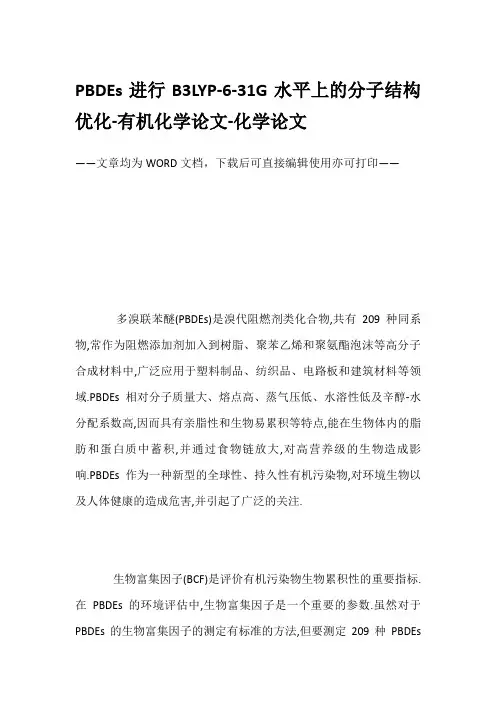 PBDEs 进行 B3LYP-6-31G 水平上的分子结构优化-有机化学论文-化学论文

——文章均为 WORD 文档，下载后可直接编辑使用亦可打印——

多溴联苯醚(PBDEs)是溴代阻燃剂类化合物,共有 209 种同系物,常作为阻燃添加剂加入到树脂、聚苯乙烯和聚氨酯泡沫等高分子合成材料中,广泛应用于塑料制品、纺织品、电路板和建筑材料等领域.PBDEs 相对分子质量大、熔点高、蒸气压低、水溶性低及辛醇-水分配系数高,因而具有亲脂性和生物易累积等特点,能在生物体内的脂肪和蛋白质中蓄积,并通过食物链放大,对高营养级的生物造成影响.PBDEs 作为一种新型的全球性、持久性有机污染物,对环境生物以及人体健康的造成危害,并引起了广泛的关注.

生物富集因子(BCF)是评价有机污染物生物累积性的重要指标.在 PBDEs 的环境评估中,生物富集因子是一个重要的参数.虽然对于 PBDEs 的生物富集因子的测定有标准的方法,但要测定 209 种 PBDEs